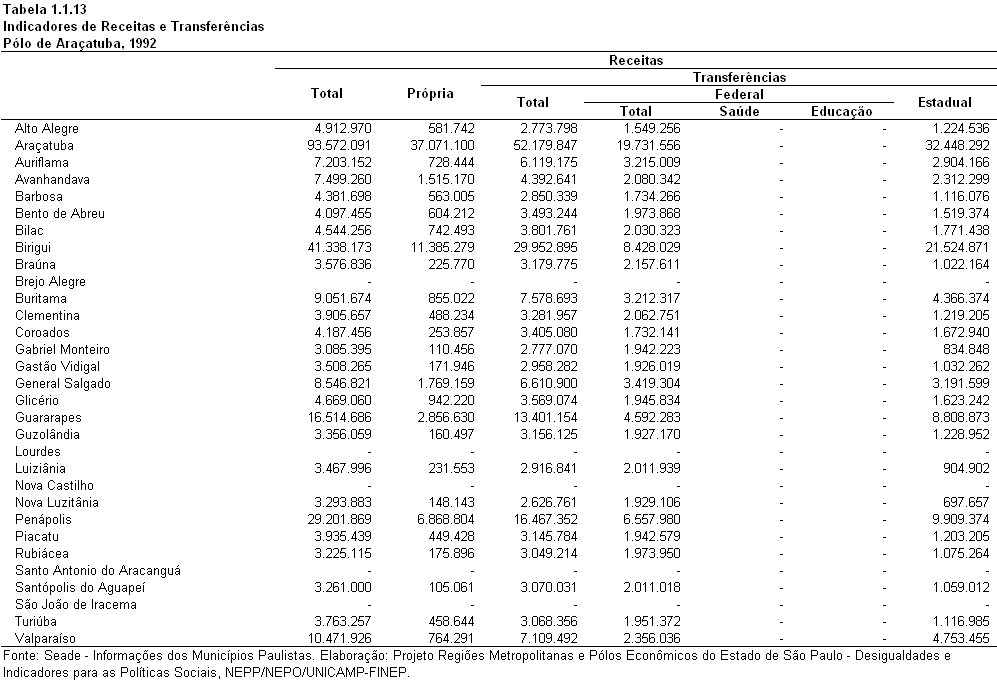 Tabela 1.1.13
Indicadores de Receitas e Transferências
Pólo de Araçatuba, 1992

| | Receitas | | | | | | |
|---|---|---|---|---|---|---|---|
| | Total | Própria | Transferências | | | | |
| | | | Total | Federal | | | Estadual |
| | | | | Total | Saúde | Educação | |
| Alto Alegre | 4.912.970 | 581.742 | 2.773.798 | 1.549.256 | - | - | 1.224.536 |
| Araçatuba | 93.572.091 | 37.071.100 | 52.179.847 | 19.731.556 | - | - | 32.448.292 |
| Auriflama | 7.203.152 | 728.444 | 6.119.175 | 3.215.009 | - | - | 2.904.166 |
| Avanhandava | 7.499.260 | 1.515.170 | 4.392.641 | 2.080.342 | - | - | 2.312.299 |
| Barbosa | 4.381.698 | 563.005 | 2.850.339 | 1.734.266 | - | - | 1.116.076 |
| Bento de Abreu | 4.097.455 | 604.212 | 3.493.244 | 1.973.868 | - | - | 1.519.374 |
| Bilac | 4.544.256 | 742.493 | 3.801.761 | 2.030.323 | - | - | 1.771.438 |
| Birigui | 41.338.173 | 11.385.279 | 29.952.895 | 8.428.029 | - | - | 21.524.871 |
| Braúna | 3.576.836 | 225.770 | 3.179.775 | 2.157.611 | - | - | 1.022.164 |
| Brejo Alegre | - | - | - | - | - | - | - |
| Buritama | 9.051.674 | 855.022 | 7.578.693 | 3.212.317 | - | - | 4.366.374 |
| Clementina | 3.905.657 | 488.234 | 3.281.957 | 2.062.751 | - | - | 1.219.205 |
| Coroados | 4.187.456 | 253.857 | 3.405.080 | 1.732.141 | - | - | 1.672.940 |
| Gabriel Monteiro | 3.085.395 | 110.456 | 2.777.070 | 1.942.223 | - | - | 834.848 |
| Gastão Vidigal | 3.508.265 | 171.946 | 2.958.282 | 1.926.019 | - | - | 1.032.262 |
| General Salgado | 8.546.821 | 1.769.159 | 6.610.900 | 3.419.304 | - | - | 3.191.599 |
| Glicério | 4.669.060 | 942.220 | 3.569.074 | 1.945.834 | - | - | 1.623.242 |
| Guararapes | 16.514.686 | 2.856.630 | 13.401.154 | 4.592.283 | - | - | 8.808.873 |
| Guzolândia | 3.356.059 | 160.497 | 3.156.125 | 1.927.170 | - | - | 1.228.952 |
| Lourdes | - | - | - | - | - | - | - |
| Luiziânia | 3.467.996 | 231.553 | 2.916.841 | 2.011.939 | - | - | 904.902 |
| Nova Castilho | - | - | - | - | - | - | - |
| Nova Luzitânia | 3.293.883 | 148.143 | 2.626.761 | 1.929.106 | - | - | 697.657 |
| Penápolis | 29.201.869 | 6.868.804 | 16.467.352 | 6.557.980 | - | - | 9.909.374 |
| Piacatu | 3.935.439 | 449.428 | 3.145.784 | 1.942.579 | - | - | 1.203.205 |
| Rubiácea | 3.225.115 | 175.896 | 3.049.214 | 1.973.950 | - | - | 1.075.264 |
| Santo Antonio do Aracanguá | - | - | - | - | - | - | - |
| Santópolis do Aguapeí | 3.261.000 | 105.061 | 3.070.031 | 2.011.018 | - | - | 1.059.012 |
| São João de Iracema | - | - | - | - | - | - | - |
| Turiúba | 3.763.257 | 458.644 | 3.068.356 | 1.951.372 | - | - | 1.116.985 |
| Valparaíso | 10.471.926 | 764.291 | 7.109.492 | 2.356.036 | - | - | 4.753.455 |

Fonte: Seade - Informações dos Municípios Paulistas. Elaboração: Projeto Regiões Metropolitanas e Pólos Econômicos do Estado de São Paulo - Desigualdades e Indicadores para as Políticas Sociais, NEPP/NEPO/UNICAMP-FINEP.